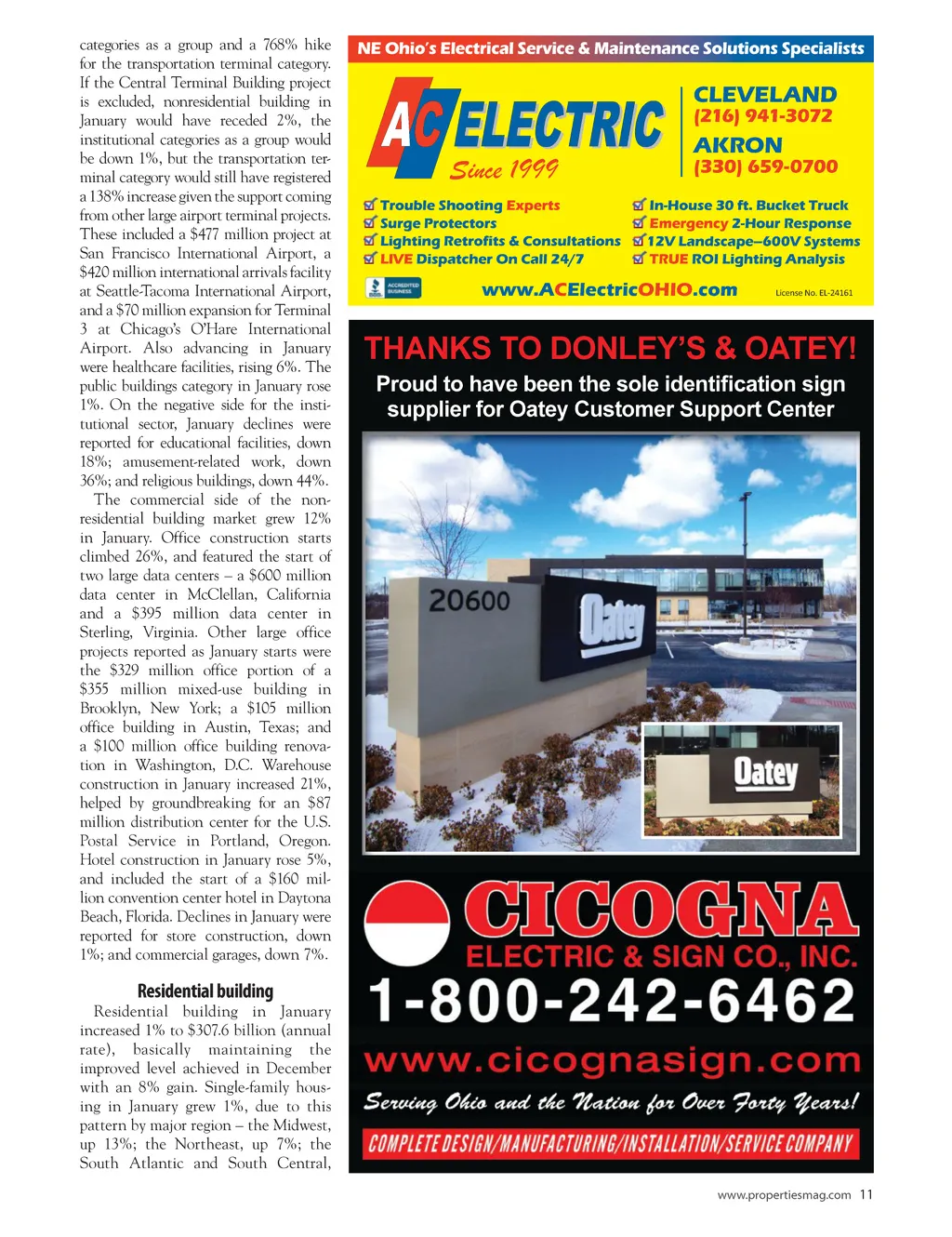 categories as a group and a 768% hike for the transportation terminal category. If the Central Terminal Building project is excluded, nonresidential building in January would have receded 2%, the institutional categories as a group would be down 1%, but the transportation terminal category would still have registered a 138% increase given the support coming from other large airport terminal projects. These included a $477 million project at San Francisco International Airport, a $420 million international arrivals facility at Seattle-Tacoma International Airport, and a $70 million expansion for Terminal 3 at Chicago's O'Hare International Airport. Also advancing in January were healthcare facilities, rising 6%. The public buildings category in January rose 1%. On the negative side for the institutional sector, January declines were reported for educational facilities, down 18%; amusement-related work, down 36%; and religious buildings, down 44%.

The commercial side of the nonresidential building market grew 12% in January. Office construction starts climbed 26%, and featured the start of two large data centers – a $600 million data center in McClellan, California and a $395 million data center in Sterling, Virginia. Other large office projects reported as January starts were the $329 million office portion of a $355 million mixed-use building in Brooklyn, New York; a $105 million office building in Austin, Texas; and a $100 million office building renovation in Washington, D.C. Warehouse construction in January increased 21%, helped by groundbreaking for an $87 million distribution center for the U.S. Postal Service in Portland, Oregon. Hotel construction in January rose 5%, and included the start of a $160 million convention center hotel in Daytona Beach, Florida. Declines in January were reported for store construction, down 1%; and commercial garages, down 7%.

Residential building

Residential building in January increased 1% to $307.6 billion (annual rate), basically maintaining the improved level achieved in December with an 8% gain. Single-family housing in January grew 1%, due to this pattern by major region – the Midwest, up 13%; the Northeast, up 7%; the South Atlantic and South Central,

NE Ohio's Electrical Service & Maintenance Solutions Specialists

AC ELECTRIC
Since 1999

CLEVELAND
(216) 941-3072
AKRON
(330) 659-0700

Trouble Shooting Experts
Surge Protectors
Lighting Retrofits & Consultations
LIVE Dispatcher On Call 24/7
In-House 30 ft. Bucket Truck
Emergency 2-Hour Response
12V Landscape–600V Systems
TRUE ROI Lighting Analysis

ACCREDITED BUSINESS
www.ACElectricOHIO.com
License No. EL-24161

THANKS TO DONLEY'S & OATEY!
Proud to have been the sole identification sign supplier for Oatey Customer Support Center

20600
Oatey
Oatey

CICOGNA
ELECTRIC & SIGN CO., INC.
1-800-242-6462
www.cicognasign.com
Serving Ohio and the Nation for Over Forty Years!
COMPLETE DESIGN/MANUFACTURING/INSTALLATION/SERVICE COMPANY

www.propertiesmag.com 11